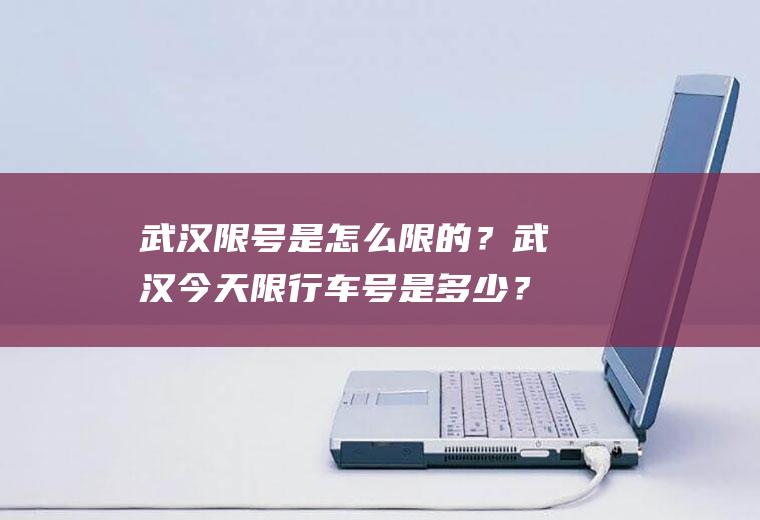 武汉限号是怎么限的？武汉今天限行车号是多少？